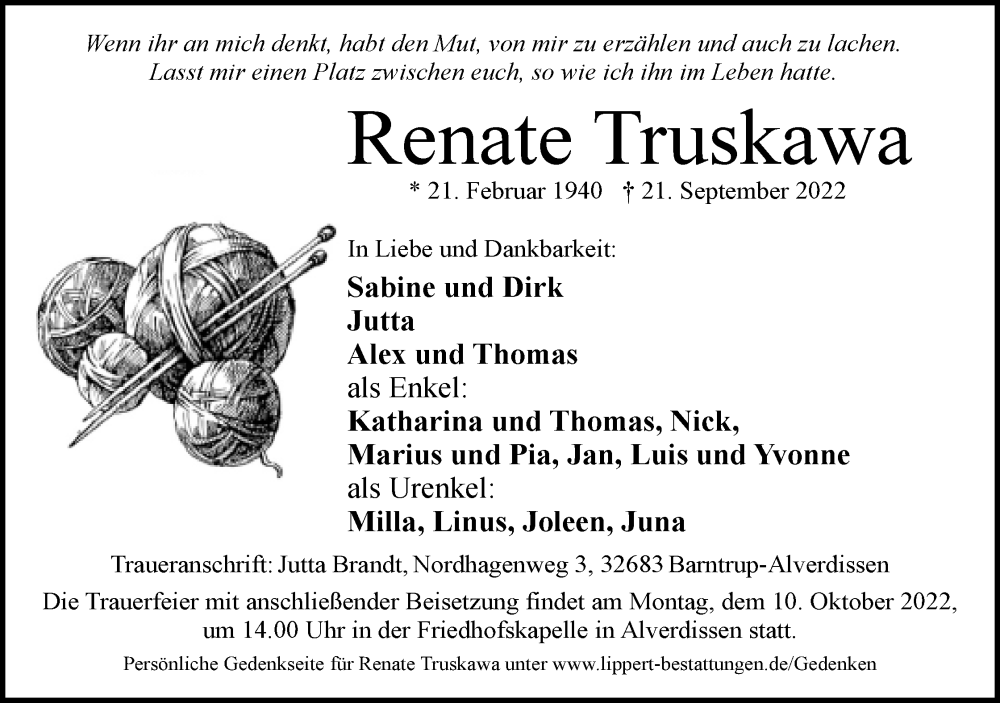 Wenn ihr an mich denkt, habt den Mut, von mir zu erzählen und auch zu lachen.
Lasst mir einen Platz zwischen euch, so wie ich ihn im Leben hatte.

Renate Truskawa

* 21. Februar 1940 † 21. September 2022

In Liebe und Dankbarkeit:

Sabine und Dirk
Jutta
Alex und Thomas
als Enkel:
Katharina und Thomas, Nick,
Marius und Pia, Jan, Luis und Yvonne
als Urenkel:
Milla, Linus, Joleen, Juna

Traueranschrift: Jutta Brandt, Nordhagenweg 3, 32683 Barntrup-Alverdissen

Die Trauerfeier mit anschließender Beisetzung findet am Montag, dem 10. Oktober 2022, um 14.00 Uhr in der Friedhofskapelle in Alverdissen statt.

Persönliche Gedenkseite für Renate Truskawa unter www.lippert-bestattungen.de/Gedenken